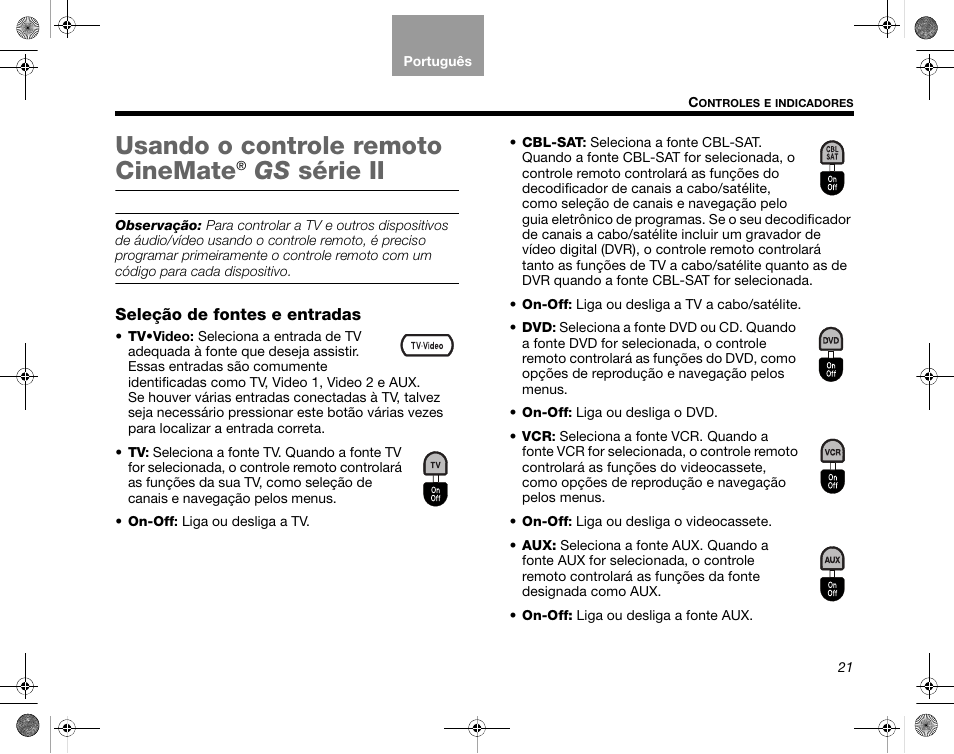 Português

CONTROLES E INDICADORES

Usando o controle remoto CineMate® GS série II

Observação: Para controlar a TV e outros dispositivos de áudio/vídeo usando o controle remoto, é preciso programar primeiramente o controle remoto com um código para cada dispositivo.

Seleção de fontes e entradas

• TV•Video: Seleciona a entrada de TV adequada à fonte que deseja assistir. Essas entradas são comumente identificadas como TV, Video 1, Video 2 e AUX. Se houver várias entradas conectadas à TV, talvez seja necessário pressionar este botão várias vezes para localizar a entrada correta.

TV·Video

• TV: Seleciona a fonte TV. Quando a fonte TV for selecionada, o controle remoto controlará as funções da sua TV, como seleção de canais e navegação pelos menus.

TV
On Off

• On-Off: Liga ou desliga a TV.

• CBL-SAT: Seleciona a fonte CBL-SAT. Quando a fonte CBL-SAT for selecionada, o controle remoto controlará as funções do decodificador de canais a cabo/satélite, como seleção de canais e navegação pelo guia eletrônico de programas. Se o seu decodificador de canais a cabo/satélite incluir um gravador de vídeo digital (DVR), o controle remoto controlará tanto as funções de TV a cabo/satélite quanto as de DVR quando a fonte CBL-SAT for selecionada.

CBL SAT
On Off

• On-Off: Liga ou desliga a TV a cabo/satélite.

• DVD: Seleciona a fonte DVD ou CD. Quando a fonte DVD for selecionada, o controle remoto controlará as funções do DVD, como opções de reprodução e navegação pelos menus.

DVD
On Off

• On-Off: Liga ou desliga o DVD.

• VCR: Seleciona a fonte VCR. Quando a fonte VCR for selecionada, o controle remoto controlará as funções do videocassete, como opções de reprodução e navegação pelos menus.

VCR
On Off

• On-Off: Liga ou desliga o videocassete.

• AUX: Seleciona a fonte AUX. Quando a fonte AUX for selecionada, o controle remoto controlará as funções da fonte designada como AUX.

AUX
On Off

• On-Off: Liga ou desliga a fonte AUX.

21